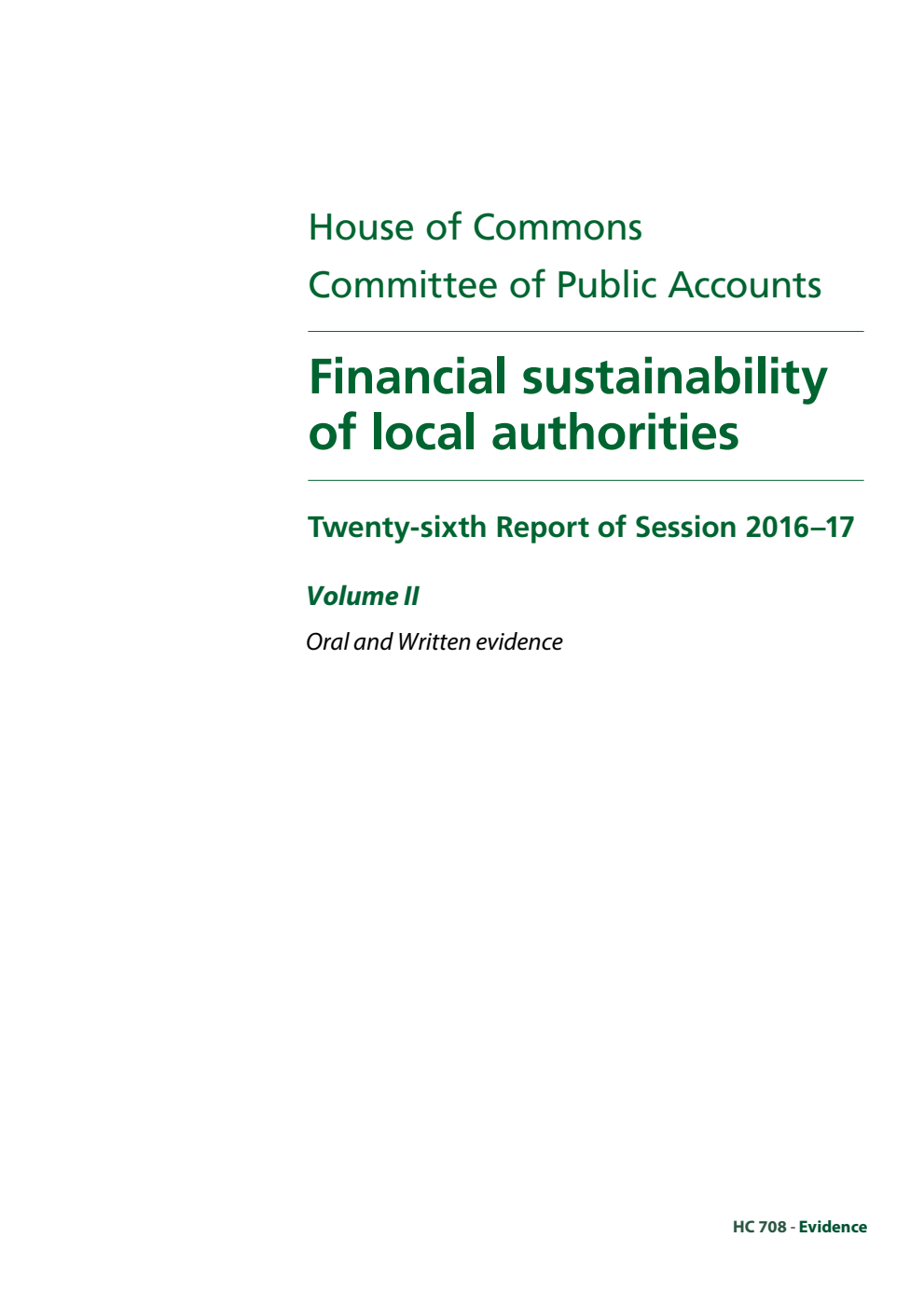 House of Commons
Committee of Public Accounts

Financial sustainability of local authorities

Twenty-sixth Report of Session 2016–17

Volume II

Oral and Written evidence

HC 708 - Evidence